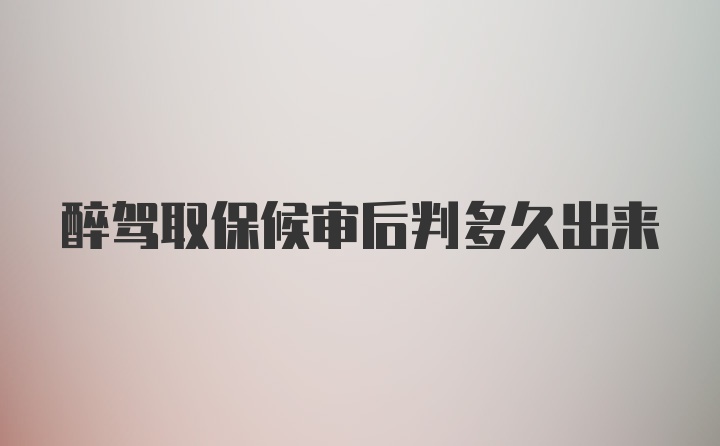 醉驾取保候审后判多久出来